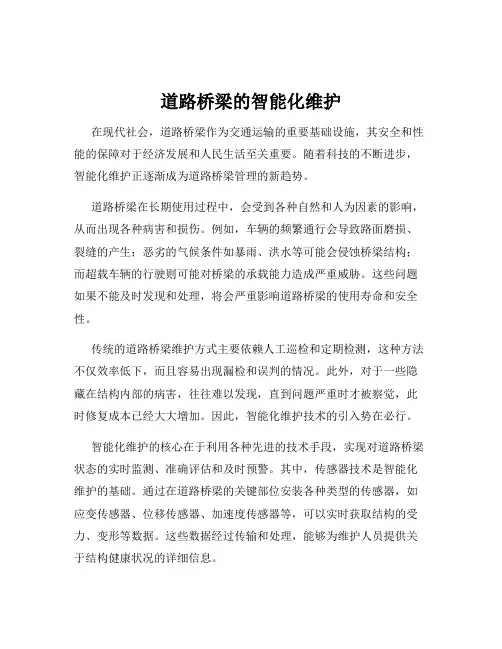 道路桥梁的智能化维护

在现代社会，道路桥梁作为交通运输的重要基础设施，其安全和性能的保障对于经济发展和人民生活至关重要。随着科技的不断进步，智能化维护正逐渐成为道路桥梁管理的新趋势。

道路桥梁在长期使用过程中，会受到各种自然和人为因素的影响，从而出现各种病害和损伤。例如，车辆的频繁通行会导致路面磨损、裂缝的产生；恶劣的气候条件如暴雨、洪水等可能会侵蚀桥梁结构；而超载车辆的行驶则可能对桥梁的承载能力造成严重威胁。这些问题如果不能及时发现和处理，将会严重影响道路桥梁的使用寿命和安全性。

传统的道路桥梁维护方式主要依赖人工巡检和定期检测，这种方法不仅效率低下，而且容易出现漏检和误判的情况。此外，对于一些隐藏在结构内部的病害，往往难以发现，直到问题严重时才被察觉，此时修复成本已经大大增加。因此，智能化维护技术的引入势在必行。

智能化维护的核心在于利用各种先进的技术手段，实现对道路桥梁状态的实时监测、准确评估和及时预警。其中，传感器技术是智能化维护的基础。通过在道路桥梁的关键部位安装各种类型的传感器，如应变传感器、位移传感器、加速度传感器等，可以实时获取结构的受力、变形等数据。这些数据经过传输和处理，能够为维护人员提供关于结构健康状况的详细信息。